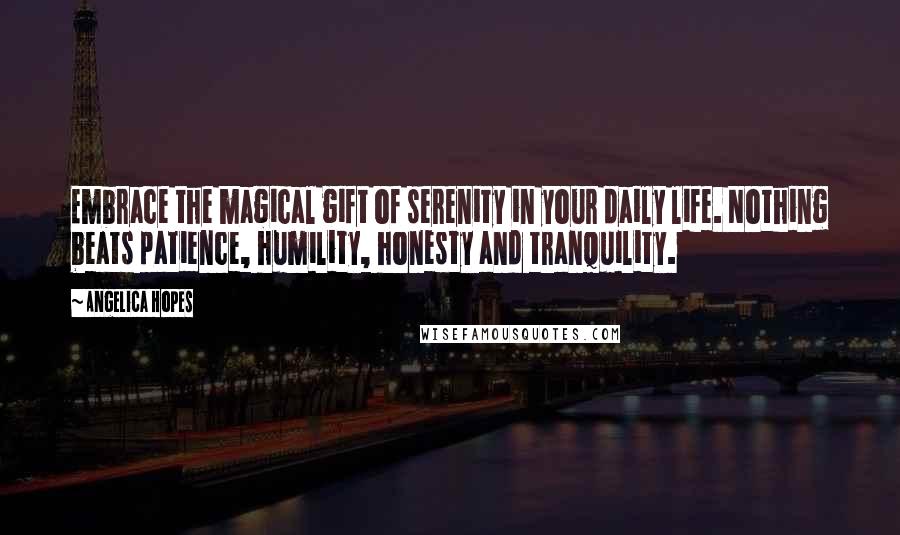 EMBRACE THE MAGICAL GIFT OF SERENITY IN YOUR DAILY LIFE. NOTHING BEATS PATIENCE, HUMILITY, HONESTY AND TRANQUILITY.

~ ANGELICA HOPES

WISEFAMOUSQUOTES.COM